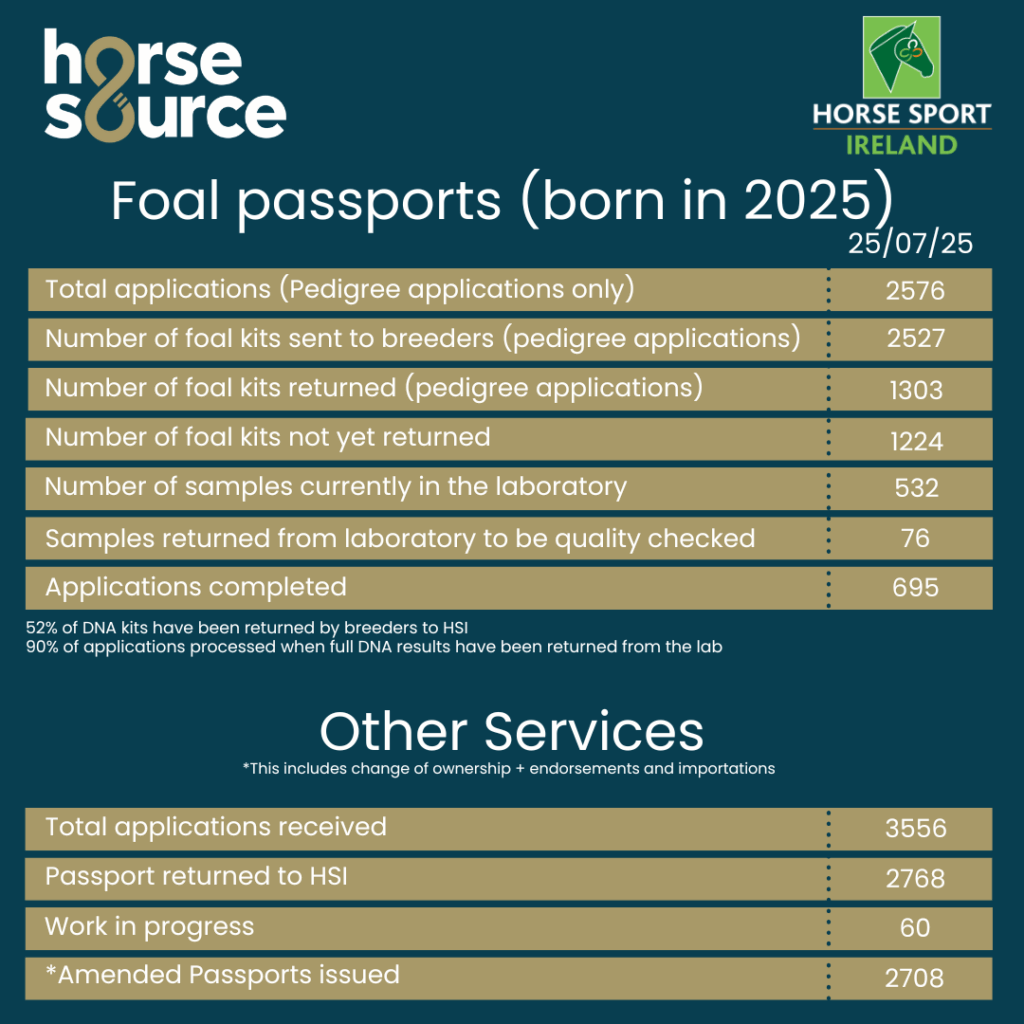 horse source

HORSE SPORT IRELAND

Foal passports (born in 2025)

| | 25/07/25 |
|---|---|
| Total applications (Pedigree applications only) | 2576 |
| Number of foal kits sent to breeders (pedigree applications) | 2527 |
| Number of foal kits returned (pedigree applications) | 1303 |
| Number of foal kits not yet returned | 1224 |
| Number of samples currently in the laboratory | 532 |
| Samples returned from laboratory to be quality checked | 76 |
| Applications completed | 695 |

52% of DNA kits have been returned by breeders to HSI
90% of applications processed when full DNA results have been returned from the lab

Other Services
*This includes change of ownership + endorsements and importations

| | |
|---|---|
| Total applications received | 3556 |
| Passport returned to HSI | 2768 |
| Work in progress | 60 |
| *Amended Passports issued | 2708 |